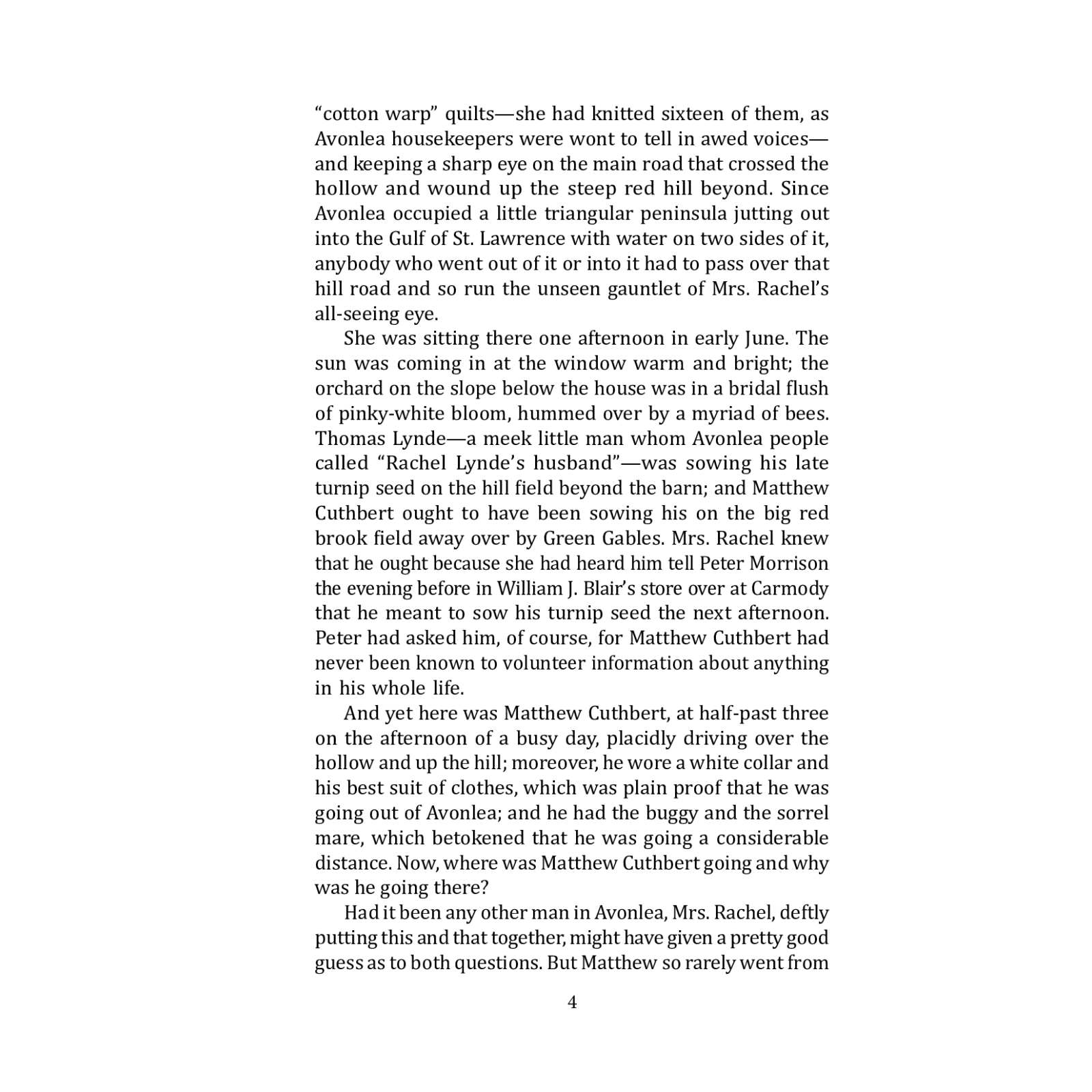 “cotton warp” quilts—she had knitted sixteen of them, as Avonlea housekeepers were wont to tell in awed voices—and keeping a sharp eye on the main road that crossed the hollow and wound up the steep red hill beyond. Since Avonlea occupied a little triangular peninsula jutting out into the Gulf of St. Lawrence with water on two sides of it, anybody who went out of it or into it had to pass over that hill road and so run the unseen gauntlet of Mrs. Rachel’s all-seeing eye.

She was sitting there one afternoon in early June. The sun was coming in at the window warm and bright; the orchard on the slope below the house was in a bridal flush of pinky-white bloom, hummed over by a myriad of bees. Thomas Lynde—a meek little man whom Avonlea people called “Rachel Lynde’s husband”—was sowing his late turnip seed on the hill field beyond the barn; and Matthew Cuthbert ought to have been sowing his on the big red brook field away over by Green Gables. Mrs. Rachel knew that he ought because she had heard him tell Peter Morrison the evening before in William J. Blair’s store over at Carmody that he meant to sow his turnip seed the next afternoon. Peter had asked him, of course, for Matthew Cuthbert had never been known to volunteer information about anything in his whole life.

And yet here was Matthew Cuthbert, at half-past three on the afternoon of a busy day, placidly driving over the hollow and up the hill; moreover, he wore a white collar and his best suit of clothes, which was plain proof that he was going out of Avonlea; and he had the buggy and the sorrel mare, which betokened that he was going a considerable distance. Now, where was Matthew Cuthbert going and why was he going there?

Had it been any other man in Avonlea, Mrs. Rachel, deftly putting this and that together, might have given a pretty good guess as to both questions. But Matthew so rarely went from

4